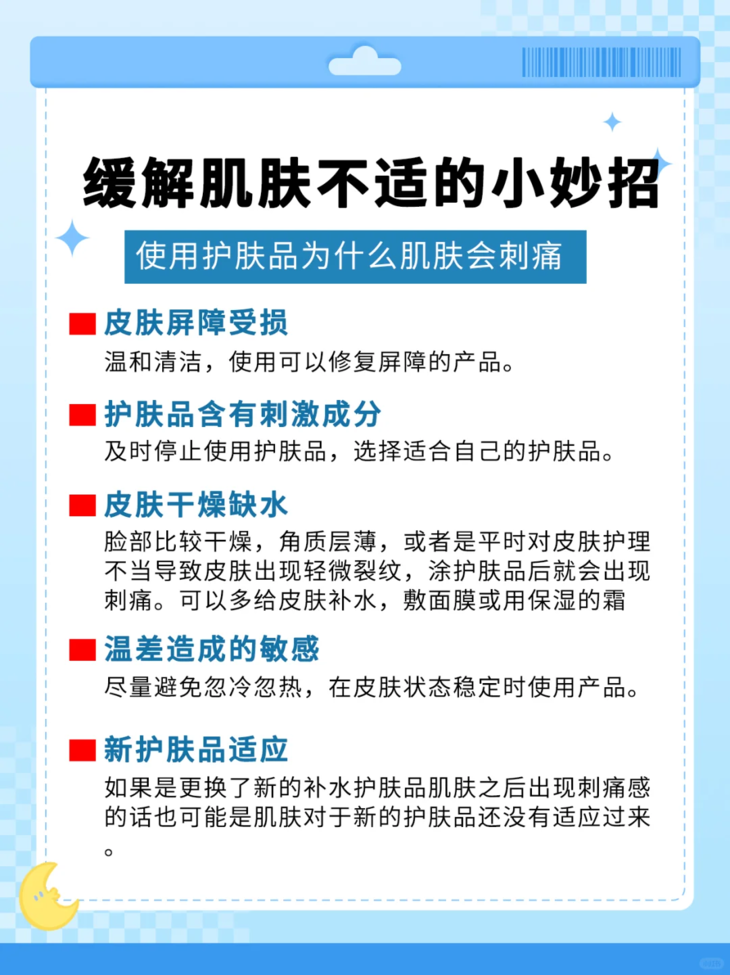 缓解肌肤不适的小妙招

使用护肤品为什么肌肤会刺痛

■ 皮肤屏障受损
温和清洁，使用可以修复屏障的产品。

■ 护肤品含有刺激成分
及时停止使用护肤品，选择适合自己的护肤品。

■ 皮肤干燥缺水
脸部比较干燥，角质层薄，或者是平时对皮肤护理不当导致皮肤出现轻微裂纹，涂护肤品后就会出现刺痛。可以多给皮肤补水，敷面膜或用保湿的霜

■ 温差造成的敏感
尽量避免忽冷忽热，在皮肤状态稳定时使用产品。

■ 新护肤品适应
如果是更换了新的补水护肤品肌肤之后出现刺痛感的话也可能是肌肤对于新的护肤品还没有适应过来。